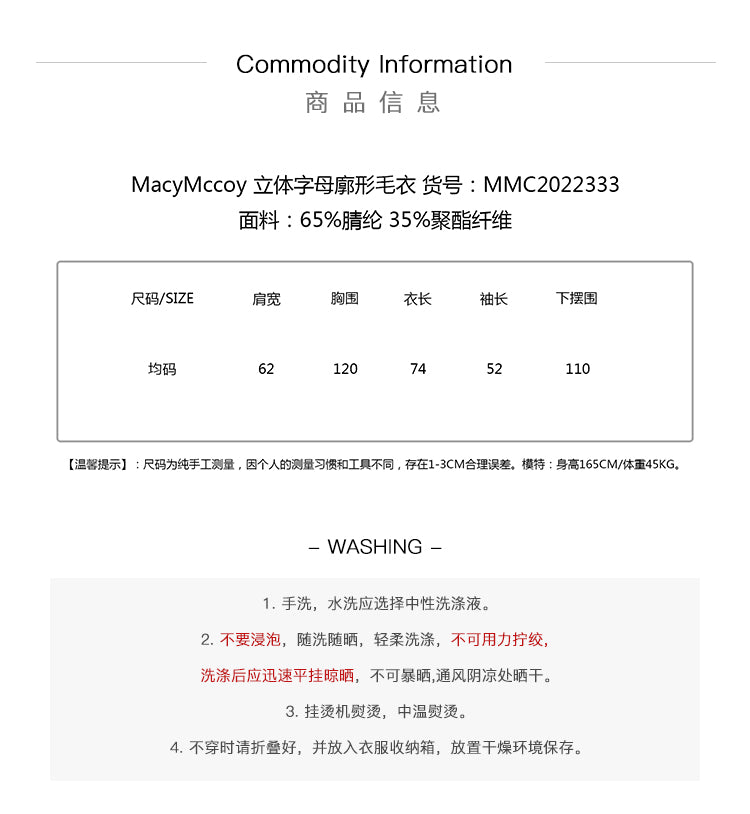 Commodity Information
商品信息

MacyMccoy 立体字母廓形毛衣 货号：MMC2022333
面料：65%腈纶 35%聚酯纤维

| 尺码/SIZE | 肩宽 | 胸围 | 衣长 | 袖长 | 下摆围 |
|---|---|---|---|---|---|
| 均码 | 62 | 120 | 74 | 52 | 110 |

【温馨提示】：尺码为纯手工测量，因个人的测量习惯和工具不同，存在1-3CM合理误差。模特：身高165CM/体重45KG。

– WASHING –

1. 手洗，水洗应选择中性洗涤液。

2. 不要浸泡，随洗随晒，轻柔洗涤，不可用力拧绞，

洗涤后应迅速平挂晾晒，不可暴晒,通风阴凉处晒干。

3. 挂烫机熨烫，中温熨烫。

4. 不穿时请折叠好，并放入衣服收纳箱，放置干燥环境保存。